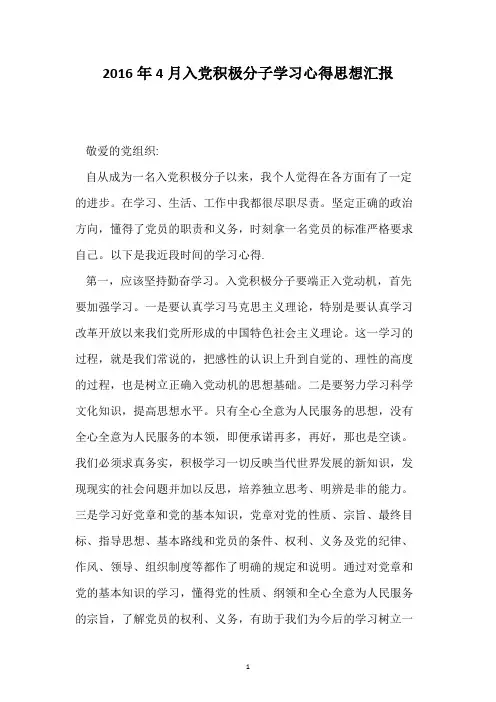 2016 年 4 月入党积极分子学习心得思想汇报

敬爱的党组织:

自从成为一名入党积极分子以来，我个人觉得在各方面有了一定的进步。在学习、生活、工作中我都很尽职尽责。坚定正确的政治方向，懂得了党员的职责和义务，时刻拿一名党员的标准严格要求自己。以下是我近段时间的学习心得.

第一，应该坚持勤奋学习。入党积极分子要端正入党动机，首先要加强学习。一是要认真学习马克思主义理论，特别是要认真学习改革开放以来我们党所形成的中国特色社会主义理论。这一学习的过程，就是我们常说的，把感性的认识上升到自觉的、理性的高度的过程，也是树立正确入党动机的思想基础。二是要努力学习科学文化知识，提高思想水平。只有全心全意为人民服务的思想，没有全心全意为人民服务的本领，即使承诺再多，再好，那也是空谈。我们必须求真务实，积极学习一切反映当代世界发展的新知识，发现现实的社会问题并加以反思，培养独立思考、明辨是非的能力。三是学习好党章和党的基本知识，党章对党的性质、宗旨、最终目标、指导思想、基本路线和党员的条件、权利、义务及党的纪律、作风、领导、组织制度等都作了明确的规定和说明。通过对党章和党的基本知识的学习，懂得党的性质、纲领和全心全意为人民服务的宗旨，了解党员的权利、义务，有助于我们为今后的学习树立一

1